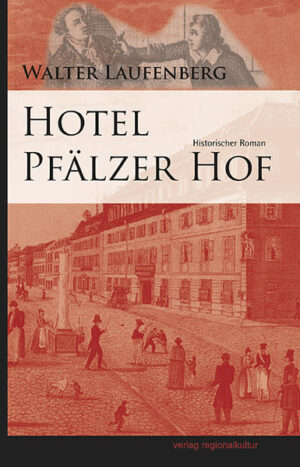 WALTER LAUFENBERG

HOTEL
PFÄLZER HOF

Historischer Roman

verlag regionalkultur